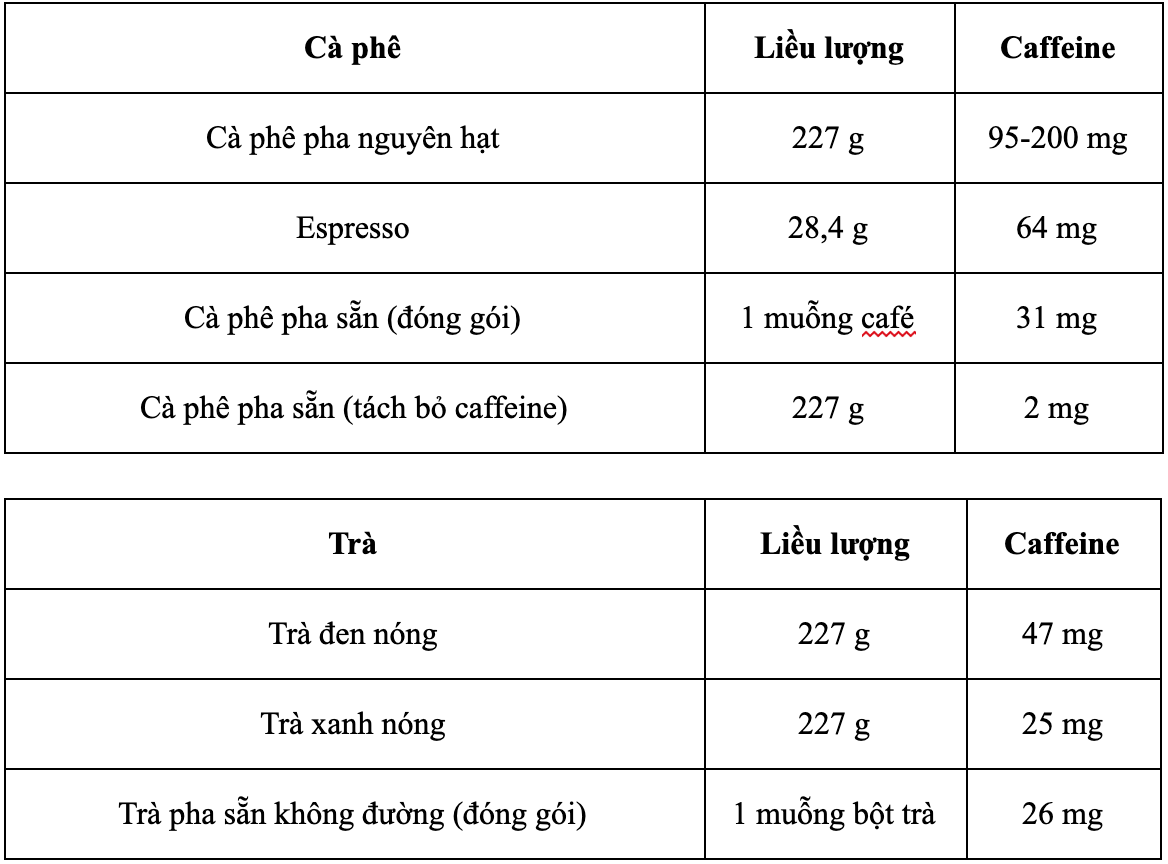 | Cà phê | Liều lượng | Caffeine |
|---|---|---|
| Cà phê pha nguyên hạt | 227 g | 95-200 mg |
| Espresso | 28,4 g | 64 mg |
| Cà phê pha sẵn (đóng gói) | 1 muỗng café | 31 mg |
| Cà phê pha sẵn (tách bỏ caffeine) | 227 g | 2 mg |

| Trà | Liều lượng | Caffeine |
|---|---|---|
| Trà đen nóng | 227 g | 47 mg |
| Trà xanh nóng | 227 g | 25 mg |
| Trà pha sẵn không đường (đóng gói) | 1 muỗng bột trà | 26 mg |